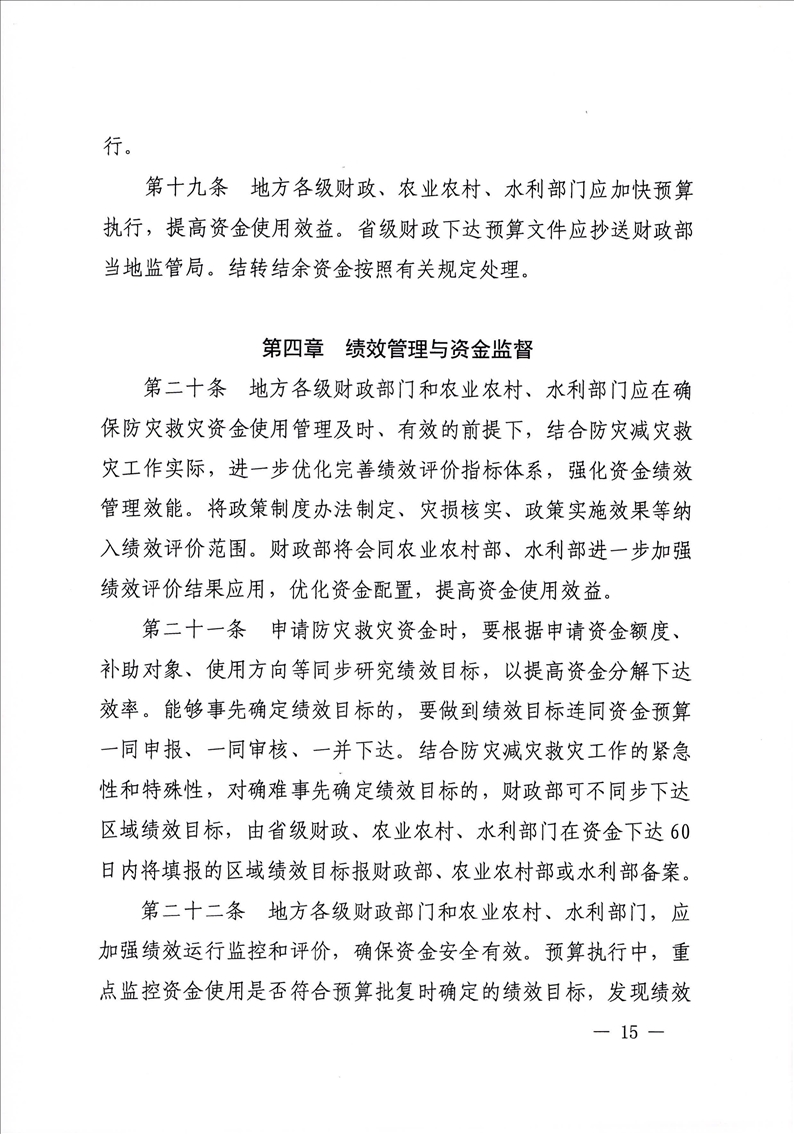 行。

第十九条　地方各级财政、农业农村、水利部门应加快预算执行，提高资金使用效益。省级财政下达预算文件应抄送财政部当地监管局。结转结余资金按照有关规定处理。

第四章　绩效管理与资金监督

第二十条　地方各级财政部门和农业农村、水利部门应在确保防灾救灾资金使用管理及时、有效的前提下，结合防灾减灾救灾工作实际，进一步优化完善绩效评价指标体系，强化资金绩效管理效能。将政策制度办法制定、灾损核实、政策实施效果等纳入绩效评价范围。财政部将会同农业农村部、水利部进一步加强绩效评价结果应用，优化资金配置，提高资金使用效益。

第二十一条　申请防灾救灾资金时，要根据申请资金额度、补助对象、使用方向等同步研究绩效目标，以提高资金分解下达效率。能够事先确定绩效目标的，要做到绩效目标连同资金预算一同申报、一同审核、一并下达。结合防灾减灾救灾工作的紧急性和特殊性，对确难事先确定绩效目标的，财政部可不同步下达区域绩效目标，由省级财政、农业农村、水利部门在资金下达60日内将填报的区域绩效目标报财政部、农业农村部或水利部备案。

第二十二条　地方各级财政部门和农业农村、水利部门，应加强绩效运行监控和评价，确保资金安全有效。预算执行中，重点监控资金使用是否符合预算批复时确定的绩效目标，发现绩效

— 15 —